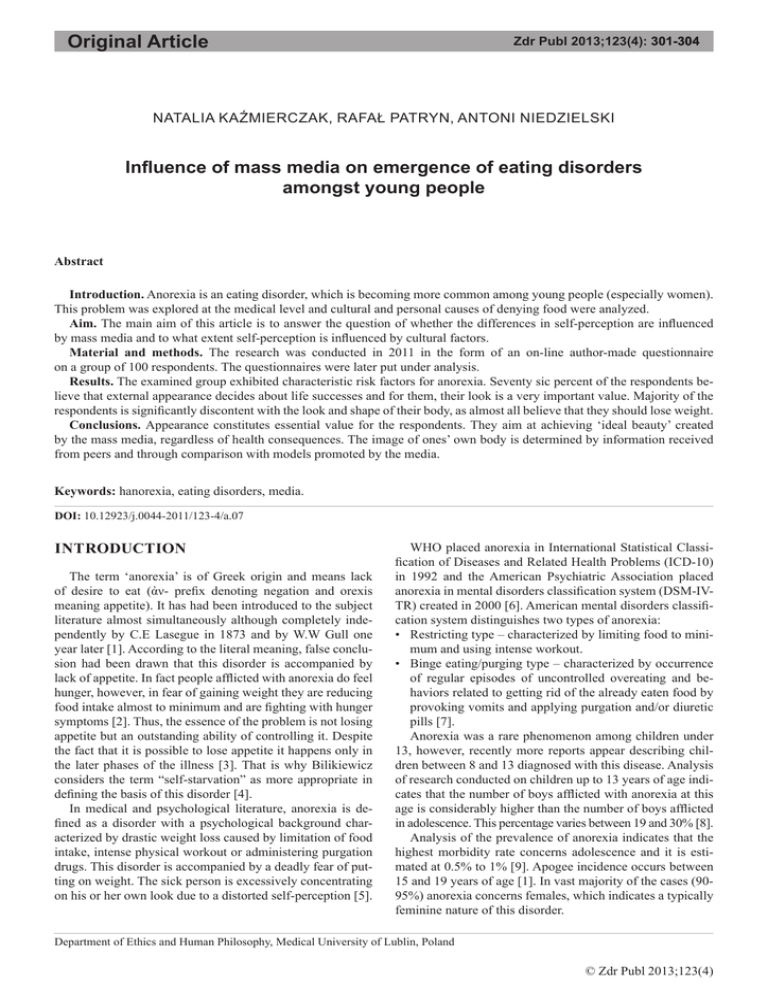 Original Article

Zdr Publ 2013;123(4): 301-304

NATALIA KAŹMIERCZAK, RAFAŁ PATRYN, ANTONI NIEDZIELSKI

Influence of mass media on emergence of eating disorders amongst young people

Abstract

Introduction. Anorexia is an eating disorder, which is becoming more common among young people (especially women). This problem was explored at the medical level and cultural and personal causes of denying food were analyzed.
Aim. The main aim of this article is to answer the question of whether the differences in self-perception are influenced by mass media and to what extent self-perception is influenced by cultural factors.
Material and methods. The research was conducted in 2011 in the form of an on-line author-made questionnaire on a group of 100 respondents. The questionnaires were later put under analysis.
Results. The examined group exhibited characteristic risk factors for anorexia. Seventy sic percent of the respondents believe that external appearance decides about life successes and for them, their look is a very important value. Majority of the respondents is significantly discontent with the look and shape of their body, as almost all believe that they should lose weight.
Conclusions. Appearance constitutes essential value for the respondents. They aim at achieving 'ideal beauty' created by the mass media, regardless of health consequences. The image of ones' own body is determined by information received from peers and through comparison with models promoted by the media.

Keywords: hanorexia, eating disorders, media.

DOI: 10.12923/j.0044-2011/123-4/a.07

INTRODUCTION

The term 'anorexia' is of Greek origin and means lack of desire to eat (άν- prefix denoting negation and orexis meaning appetite). It has had been introduced to the subject literature almost simultaneously although completely independently by C.E Lasegue in 1873 and by W.W Gull one year later [1]. According to the literal meaning, false conclusion had been drawn that this disorder is accompanied by lack of appetite. In fact people afflicted with anorexia do feel hunger, however, in fear of gaining weight they are reducing food intake almost to minimum and are fighting with hunger symptoms [2]. Thus, the essence of the problem is not losing appetite but an outstanding ability of controlling it. Despite the fact that it is possible to lose appetite it happens only in the later phases of the illness [3]. That is why Bilikiewicz considers the term "self-starvation" as more appropriate in defining the basis of this disorder [4].
In medical and psychological literature, anorexia is defined as a disorder with a psychological background characterized by drastic weight loss caused by limitation of food intake, intense physical workout or administering purgation drugs. This disorder is accompanied by a deadly fear of putting on weight. The sick person is excessively concentrating on his or her own look due to a distorted self-perception [5].

WHO placed anorexia in International Statistical Classification of Diseases and Related Health Problems (ICD-10) in 1992 and the American Psychiatric Association placed anorexia in mental disorders classification system (DSM-IV-TR) created in 2000 [6]. American mental disorders classification system distinguishes two types of anorexia:
• Restricting type – characterized by limiting food to minimum and using intense workout.
• Binge eating/purging type – characterized by occurrence of regular episodes of uncontrolled overeating and behaviors related to getting rid of the already eaten food by provoking vomits and applying purgation and/or diuretic pills [7].
Anorexia was a rare phenomenon among children under 13, however, recently more reports appear describing children between 8 and 13 diagnosed with this disease. Analysis of research conducted on children up to 13 years of age indicates that the number of boys afflicted with anorexia at this age is considerably higher than the number of boys afflicted in adolescence. This percentage varies between 19 and 30% [8].
Analysis of the prevalence of anorexia indicates that the highest morbidity rate concerns adolescence and it is estimated at 0.5% to 1% [9]. Apogee incidence occurs between 15 and 19 years of age [1]. In vast majority of the cases (90-95%) anorexia concerns females, which indicates a typically feminine nature of this disorder.

Department of Ethics and Human Philosophy, Medical University of Lublin, Poland

© Zdr Publ 2013;123(4)